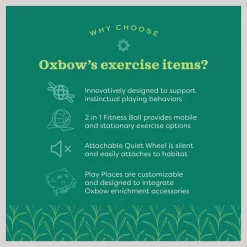 WHY CHOOSE

Oxbow's exercise items?

Innovatively designed to support instinctual playing behaviors

2 in 1 Fitness Ball provides mobile and stationary exercise options

Attachable Quiet Wheel is silent and easily attaches to habitat

Play Places are customizable and designed to integrate Oxbow enrichment accessories